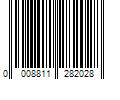 0 008811 282028